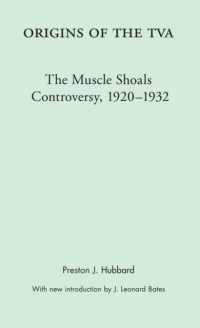 ORIGINS OF THE TVA

The Muscle Shoals Controversy, 1920–1932

Preston J. Hubbard

With new introduction by J. Leonard Bates